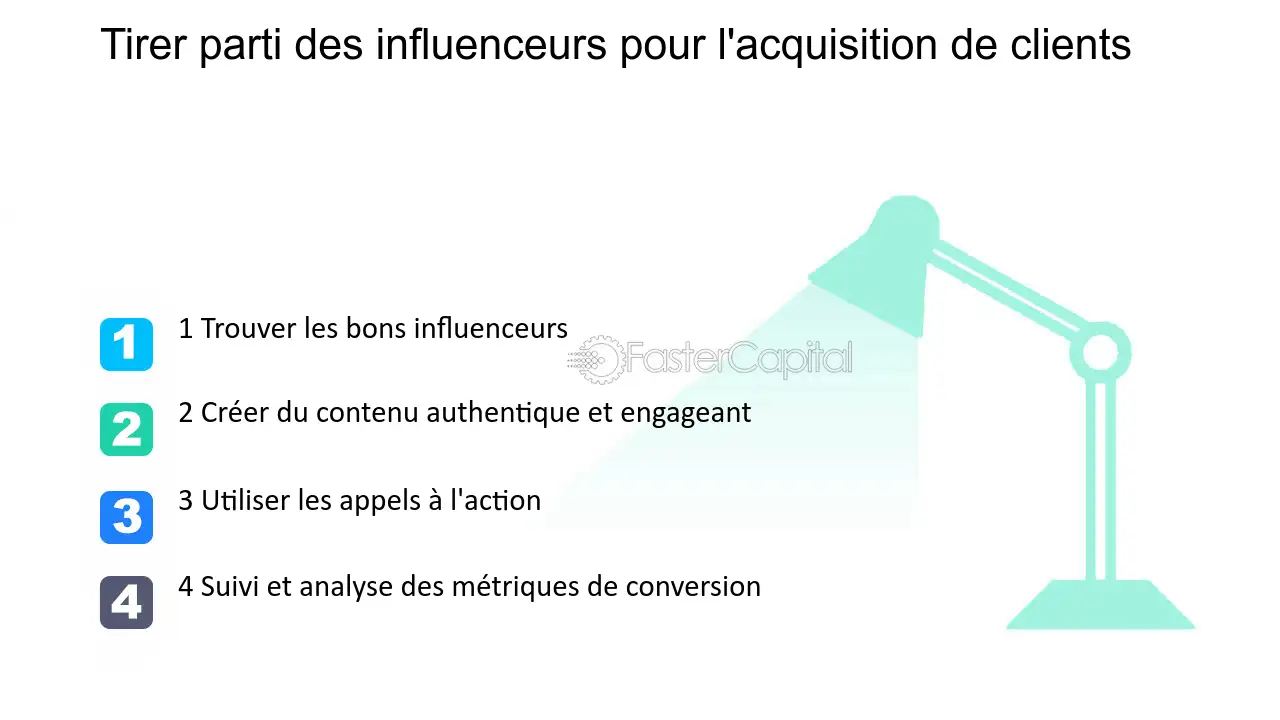 Tirer parti des influenceurs pour l'acquisition de clients

1

1 Trouver les bons influenceurs

FasterCapital

2

2 Créer du contenu authentique et engageant

3

3 Utiliser les appels à l'action

4

4 Suivi et analyse des métriques de conversion